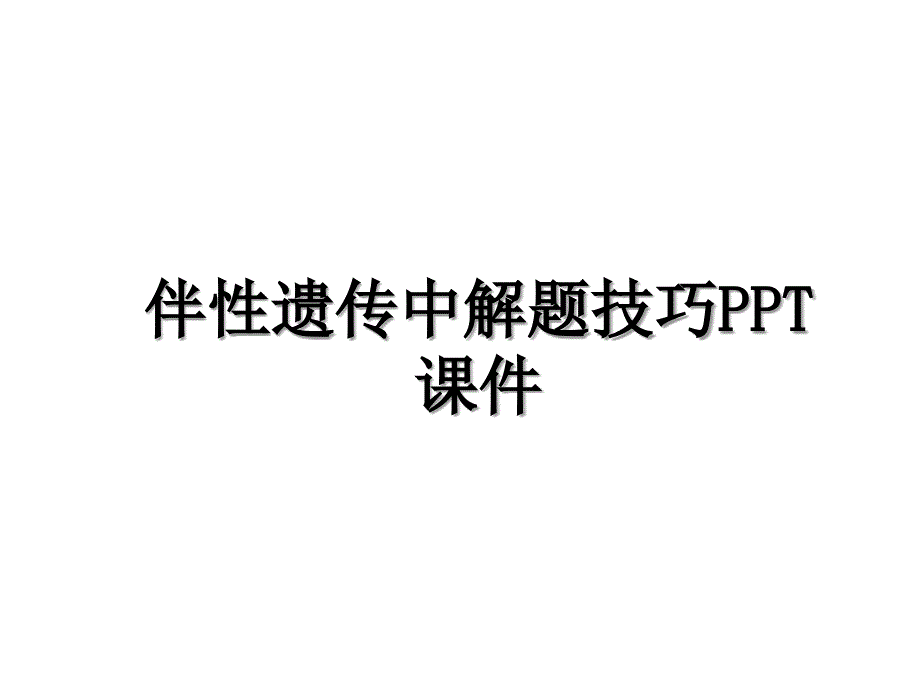 伴性遗传中解题技巧PPT课件